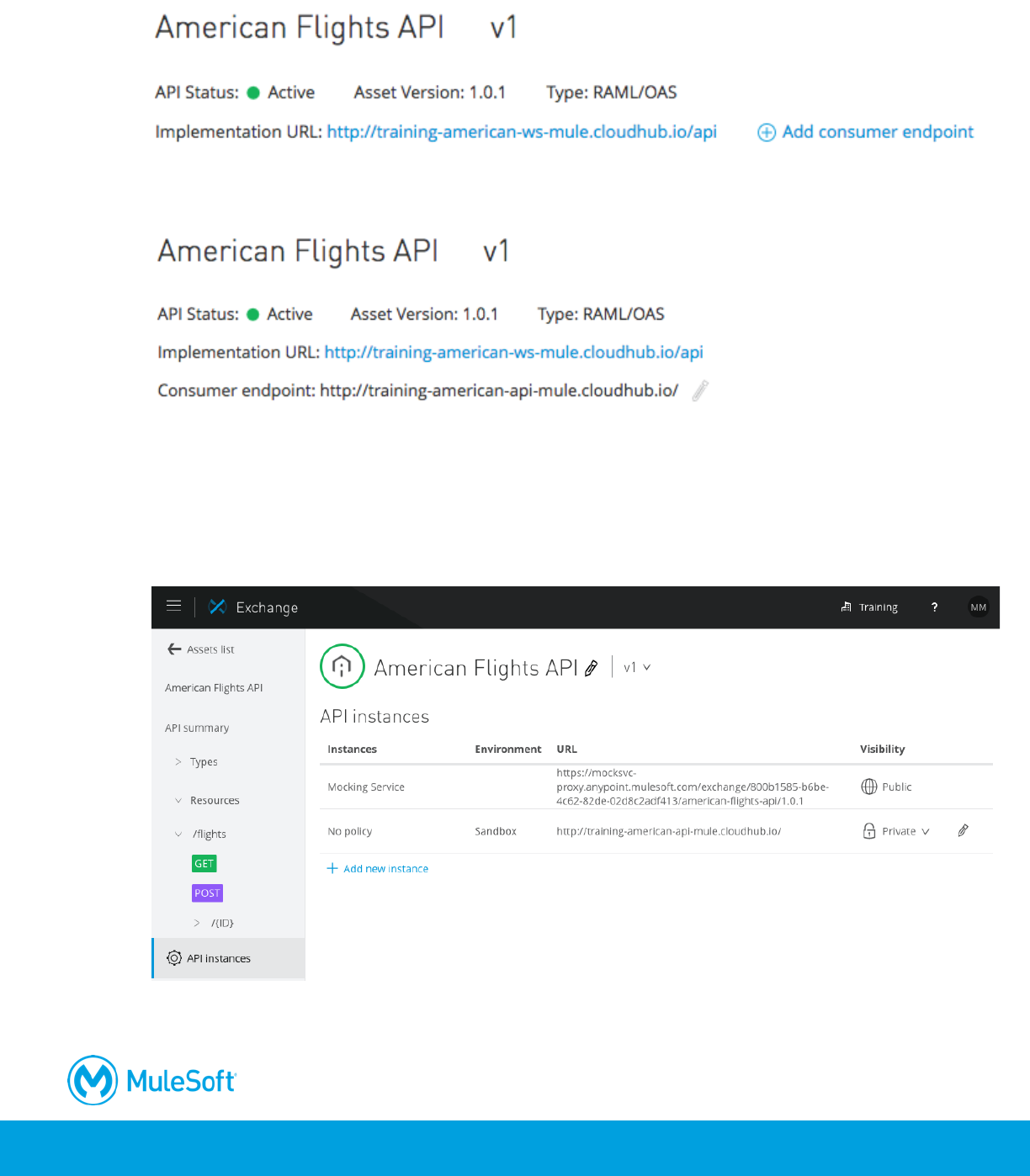 American Flights API v1

API Status: Active Asset Version: 1.0.1 Type: RAML/OAS

Implementation URL: http://training-american-ws-mule.cloudhub.io/api Add consumer endpoint

American Flights API v1

API Status: Active Asset Version: 1.0.1 Type: RAML/OAS

Implementation URL: http://training-american-ws-mule.cloudhub.io/api

Consumer endpoint: http://training-american-api-mule.cloudhub.io/

Exchange Training ? MM

Assets list

American Flights API

API summary

Types

Resources

/flights

GET

POST

/{ID}

API instances

American Flights API v1

API instances

| Instances | Environment | URL | Visibility |
|---|---|---|---|
| Mocking Service | | https://mocksvc-proxy.anypoint.mulesoft.com/exchange/800b1585-b6be-4c62-82de-02d8c2adf413/american-flights-api/1.0.1 | Public |
| No policy | Sandbox | http://training-american-api-mule.cloudhub.io/ | Private |

Add new instance

MuleSoft